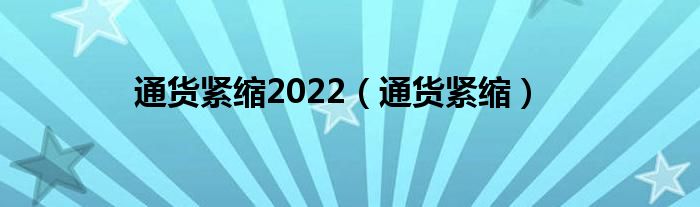 通货紧缩2022（通货紧缩）